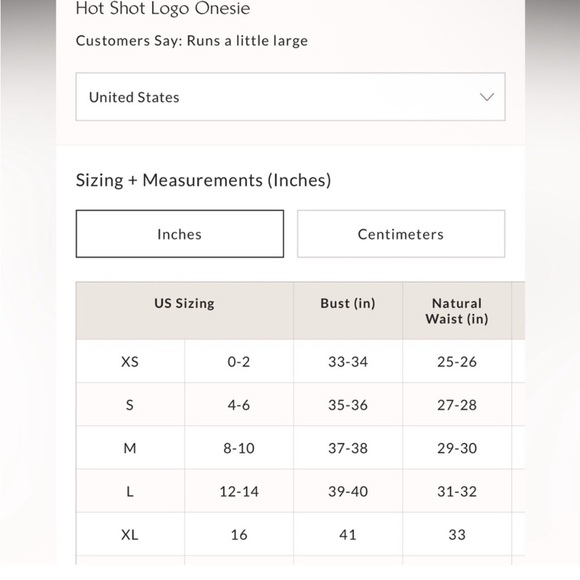 Hot Shot Logo Onesie

Customers Say: Runs a little large

United States

Sizing + Measurements (Inches)

Inches

Centimeters

| US Sizing | | Bust (in) | Natural Waist (in) |
|---|---|---|---|
| XS | 0-2 | 33-34 | 25-26 |
| S | 4-6 | 35-36 | 27-28 |
| M | 8-10 | 37-38 | 29-30 |
| L | 12-14 | 39-40 | 31-32 |
| XL | 16 | 41 | 33 |